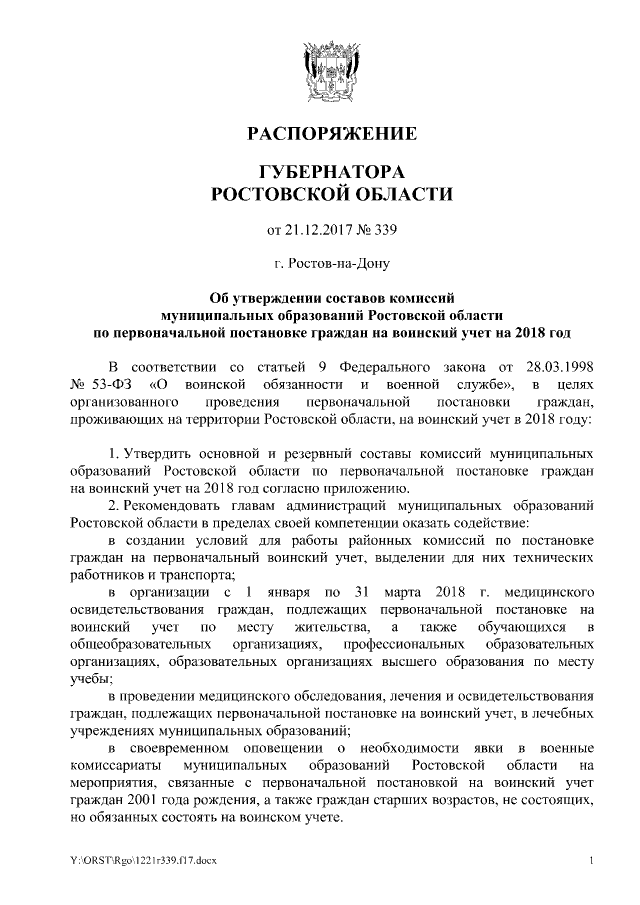 РАСПОРЯЖЕНИЕ

ГУБЕРНАТОРА
РОСТОВСКОЙ ОБЛАСТИ

от 21.12.2017 № 339

г. Ростов-на-Дону

Об утверждении составов комиссий муниципальных образований Ростовской области по первоначальной постановке граждан на воинский учет на 2018 год

В соответствии со статьей 9 Федерального закона от 28.03.1998 № 53-ФЗ «О воинской обязанности и военной службе», в целях организованного проведения первоначальной постановки граждан, проживающих на территории Ростовской области, на воинский учет в 2018 году:

1. Утвердить основной и резервный составы комиссий муниципальных образований Ростовской области по первоначальной постановке граждан на воинский учет на 2018 год согласно приложению.

2. Рекомендовать главам администраций муниципальных образований Ростовской области в пределах своей компетенции оказать содействие:

в создании условий для работы районных комиссий по постановке граждан на первоначальный воинский учет, выделении для них технических работников и транспорта;

в организации с 1 января по 31 марта 2018 г. медицинского освидетельствования граждан, подлежащих первоначальной постановке на воинский учет по месту жительства, а также обучающихся в общеобразовательных организациях, профессиональных образовательных организациях, образовательных организациях высшего образования по месту учебы;

в проведении медицинского обследования, лечения и освидетельствования граждан, подлежащих первоначальной постановке на воинский учет, в лечебных учреждениях муниципальных образований;

в своевременном оповещении о необходимости явки в военные комиссариаты муниципальных образований Ростовской области на мероприятия, связанные с первоначальной постановкой на воинский учет граждан 2001 года рождения, а также граждан старших возрастов, не состоящих, но обязанных состоять на воинском учете.

Y:\ORST\Rgo\1221r339.f17.docx

1